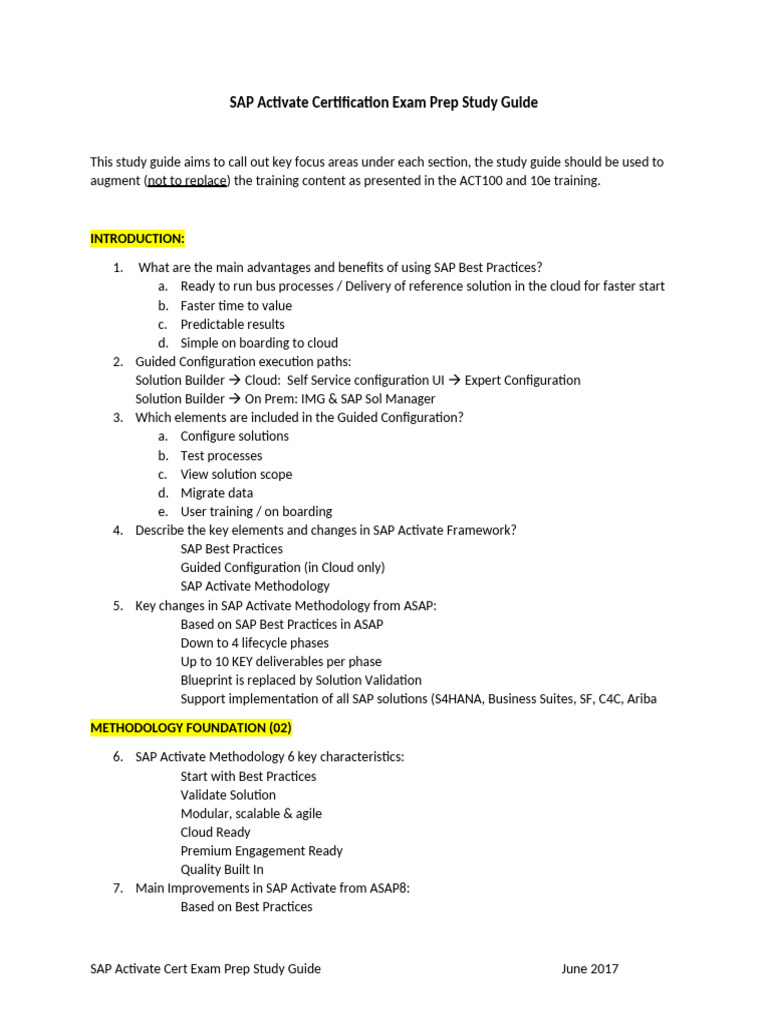 SAP Activate Certification Exam Prep Study Guide

This study guide aims to call out key focus areas under each section, the study guide should be used to augment (not to replace) the training content as presented in the ACT100 and 10e training.

INTRODUCTION:

1. What are the main advantages and benefits of using SAP Best Practices?
a. Ready to run bus processes / Delivery of reference solution in the cloud for faster start
b. Faster time to value
c. Predictable results
d. Simple on boarding to cloud
2. Guided Configuration execution paths:
Solution Builder → Cloud: Self Service configuration UI → Expert Configuration
Solution Builder → On Prem: IMG & SAP Sol Manager
3. Which elements are included in the Guided Configuration?
a. Configure solutions
b. Test processes
c. View solution scope
d. Migrate data
e. User training / on boarding
4. Describe the key elements and changes in SAP Activate Framework?
SAP Best Practices
Guided Configuration (in Cloud only)
SAP Activate Methodology
5. Key changes in SAP Activate Methodology from ASAP:
Based on SAP Best Practices in ASAP
Down to 4 lifecycle phases
Up to 10 KEY deliverables per phase
Blueprint is replaced by Solution Validation
Support implementation of all SAP solutions (S4HANA, Business Suites, SF, C4C, Ariba

METHODOLOGY FOUNDATION (02)

6. SAP Activate Methodology 6 key characteristics:
Start with Best Practices
Validate Solution
Modular, scalable & agile
Cloud Ready
Premium Engagement Ready
Quality Built In
7. Main Improvements in SAP Activate from ASAP8:
Based on Best Practices

SAP Activate Cert Exam Prep Study Guide June 2017